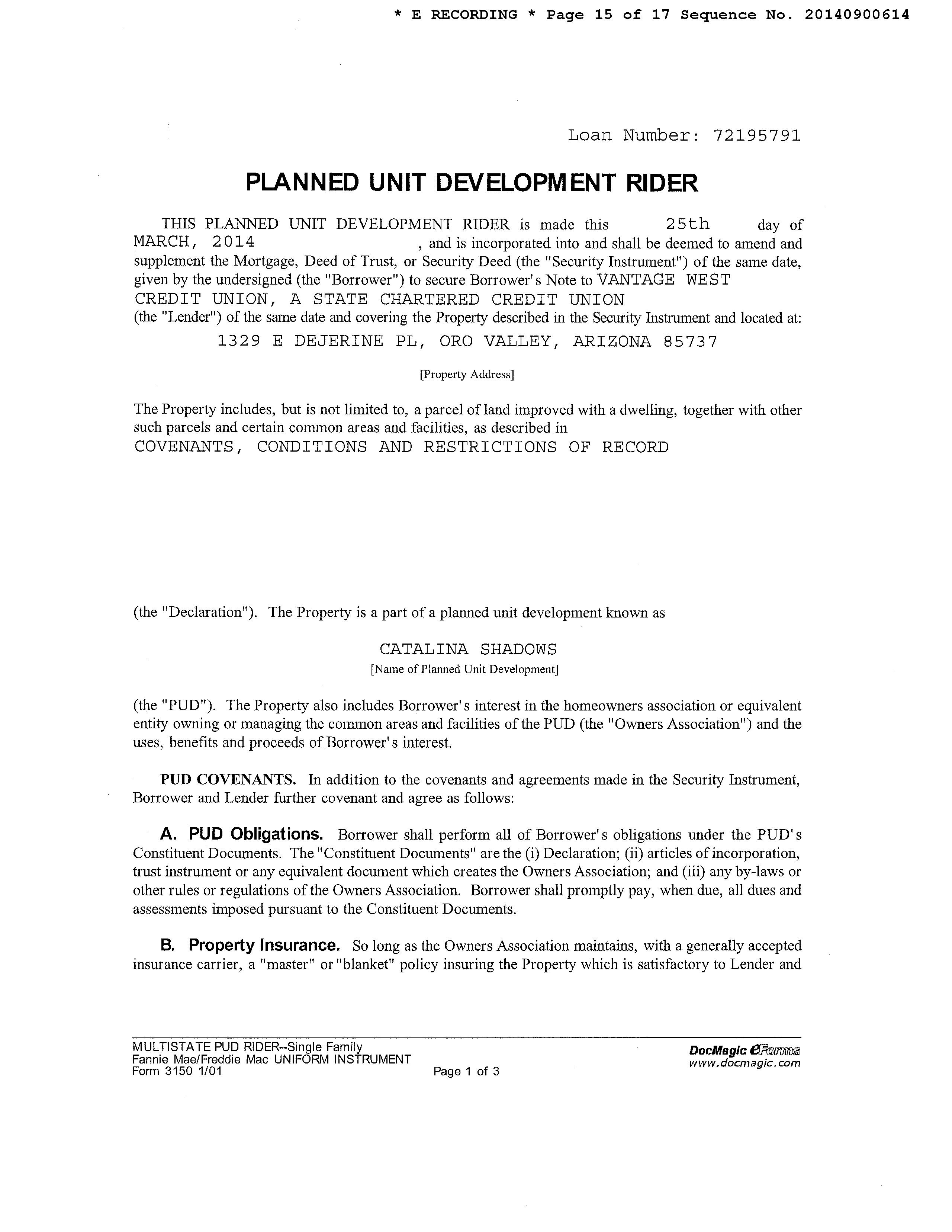 * E RECORDING * Page 15 of 17 Sequence No. 20140900614

Loan Number: 72195791

PLANNED UNIT DEVELOPMENT RIDER

THIS PLANNED UNIT DEVELOPMENT RIDER is made this 25th day of MARCH, 2014 , and is incorporated into and shall be deemed to amend and supplement the Mortgage, Deed of Trust, or Security Deed (the "Security Instrument") of the same date, given by the undersigned (the "Borrower") to secure Borrower's Note to VANTAGE WEST CREDIT UNION, A STATE CHARTERED CREDIT UNION (the "Lender") of the same date and covering the Property described in the Security Instrument and located at:

1329 E DEJERINE PL, ORO VALLEY, ARIZONA 85737

[Property Address]

The Property includes, but is not limited to, a parcel of land improved with a dwelling, together with other such parcels and certain common areas and facilities, as described in COVENANTS, CONDITIONS AND RESTRICTIONS OF RECORD

(the "Declaration"). The Property is a part of a planned unit development known as

CATALINA SHADOWS

[Name of Planned Unit Development]

(the "PUD"). The Property also includes Borrower's interest in the homeowners association or equivalent entity owning or managing the common areas and facilities of the PUD (the "Owners Association") and the uses, benefits and proceeds of Borrower's interest.

PUD COVENANTS. In addition to the covenants and agreements made in the Security Instrument, Borrower and Lender further covenant and agree as follows:

A. PUD Obligations. Borrower shall perform all of Borrower's obligations under the PUD's Constituent Documents. The "Constituent Documents" are the (i) Declaration; (ii) articles of incorporation, trust instrument or any equivalent document which creates the Owners Association; and (iii) any by-laws or other rules or regulations of the Owners Association. Borrower shall promptly pay, when due, all dues and assessments imposed pursuant to the Constituent Documents.

B. Property Insurance. So long as the Owners Association maintains, with a generally accepted insurance carrier, a "master" or "blanket" policy insuring the Property which is satisfactory to Lender and

MULTISTATE PUD RIDER--Single Family
Fannie Mae/Freddie Mac UNIFORM INSTRUMENT
Form 3150 1/01

Page 1 of 3

DocMagic eForms
www.docmagic.com